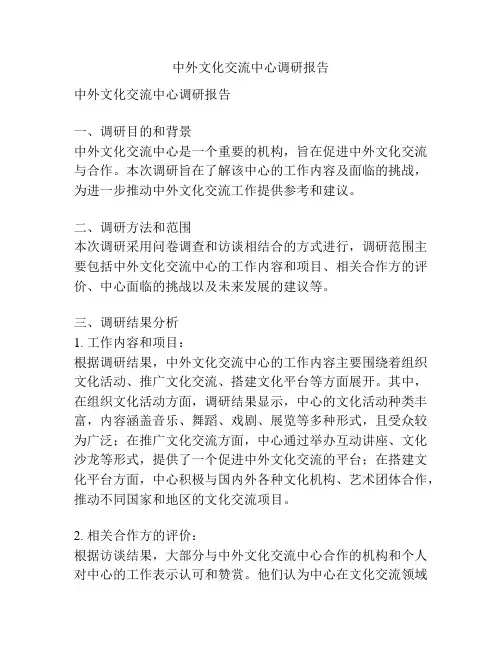 中外文化交流中心调研报告

中外文化交流中心调研报告

一、调研目的和背景
中外文化交流中心是一个重要的机构，旨在促进中外文化交流与合作。本次调研旨在了解该中心的工作内容及面临的挑战，为进一步推动中外文化交流工作提供参考和建议。

二、调研方法和范围
本次调研采用问卷调查和访谈相结合的方式进行，调研范围主要包括中外文化交流中心的工作内容和项目、相关合作方的评价、中心面临的挑战以及未来发展的建议等。

三、调研结果分析
1. 工作内容和项目：
根据调研结果，中外文化交流中心的工作内容主要围绕着组织文化活动、推广文化交流、搭建文化平台等方面展开。其中，在组织文化活动方面，调研结果显示，中心的文化活动种类丰富，内容涵盖音乐、舞蹈、戏剧、展览等多种形式，且受众较为广泛；在推广文化交流方面，中心通过举办互动讲座、文化沙龙等形式，提供了一个促进中外文化交流的平台；在搭建文化平台方面，中心积极与国内外各种文化机构、艺术团体合作，推动不同国家和地区的文化交流项目。

2. 相关合作方的评价：
根据访谈结果，大部分与中外文化交流中心合作的机构和个人对中心的工作表示认可和赞赏。他们认为中心在文化交流领域